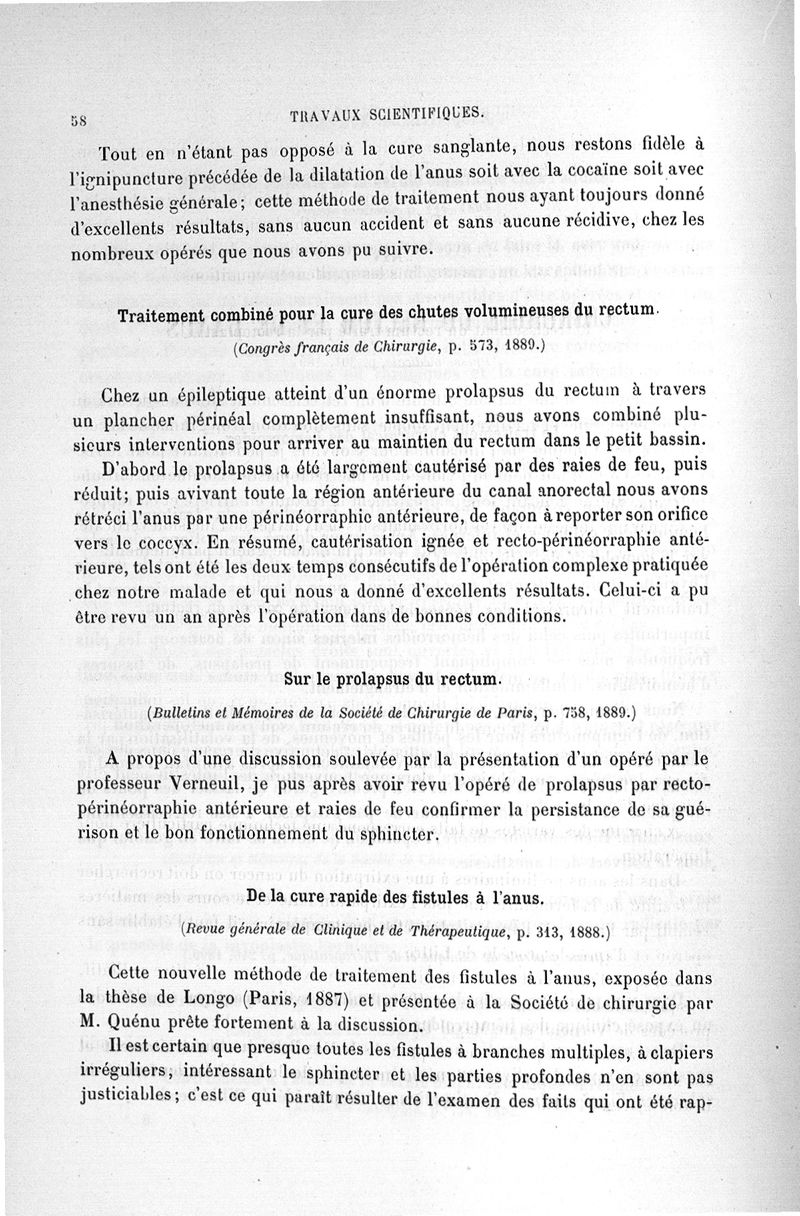 58 TRAVAUX SCIENTIFIQUES.

Tout en n'étant pas opposé à la cure sanglante, nous restons fidèle à l'ignipuncture précédée de la dilatation de l'anus soit avec la cocaïne soit avec l'anesthésie générale; cette méthode de traitement nous ayant toujours donné d'excellents résultats, sans aucun accident et sans aucune récidive, chez les nombreux opérés que nous avons pu suivre.

Traitement combiné pour la cure des chutes volumineuses du rectum.

(Congrès français de Chirurgie, p. 573, 1889.)

Chez un épileptique atteint d'un énorme prolapsus du rectum à travers un plancher périnéal complètement insuffisant, nous avons combiné plusieurs interventions pour arriver au maintien du rectum dans le petit bassin.

D'abord le prolapsus a été largement cautérisé par des raies de feu, puis réduit; puis avivant toute la région antérieure du canal anorectal nous avons rétréci l'anus par une périnéorraphie antérieure, de façon à reporter son orifice vers le coccyx. En résumé, cautérisation ignée et recto-périnéorraphie antérieure, tels ont été les deux temps consécutifs de l'opération complexe pratiquée chez notre malade et qui nous a donné d'excellents résultats. Celui-ci a pu être revu un an après l'opération dans de bonnes conditions.

Sur le prolapsus du rectum.

(Bulletins et Mémoires de la Société de Chirurgie de Paris, p. 758, 1889.)

A propos d'une discussion soulevée par la présentation d'un opéré par le professeur Verneuil, je pus après avoir revu l'opéré de prolapsus par recto-périnéorraphie antérieure et raies de feu confirmer la persistance de sa guérison et le bon fonctionnement du sphincter.

De la cure rapide des fistules à l'anus.

(Revue générale de Clinique et de Thérapeutique, p. 313, 1888.)

Cette nouvelle méthode de traitement des fistules à l'anus, exposée dans la thèse de Longo (Paris, 1887) et présentée à la Société de chirurgie par M. Quénu prête fortement à la discussion.

Il est certain que presque toutes les fistules à branches multiples, à clapiers irréguliers, intéressant le sphincter et les parties profondes n'en sont pas justiciables; c'est ce qui paraît résulter de l'examen des faits qui ont été rap-